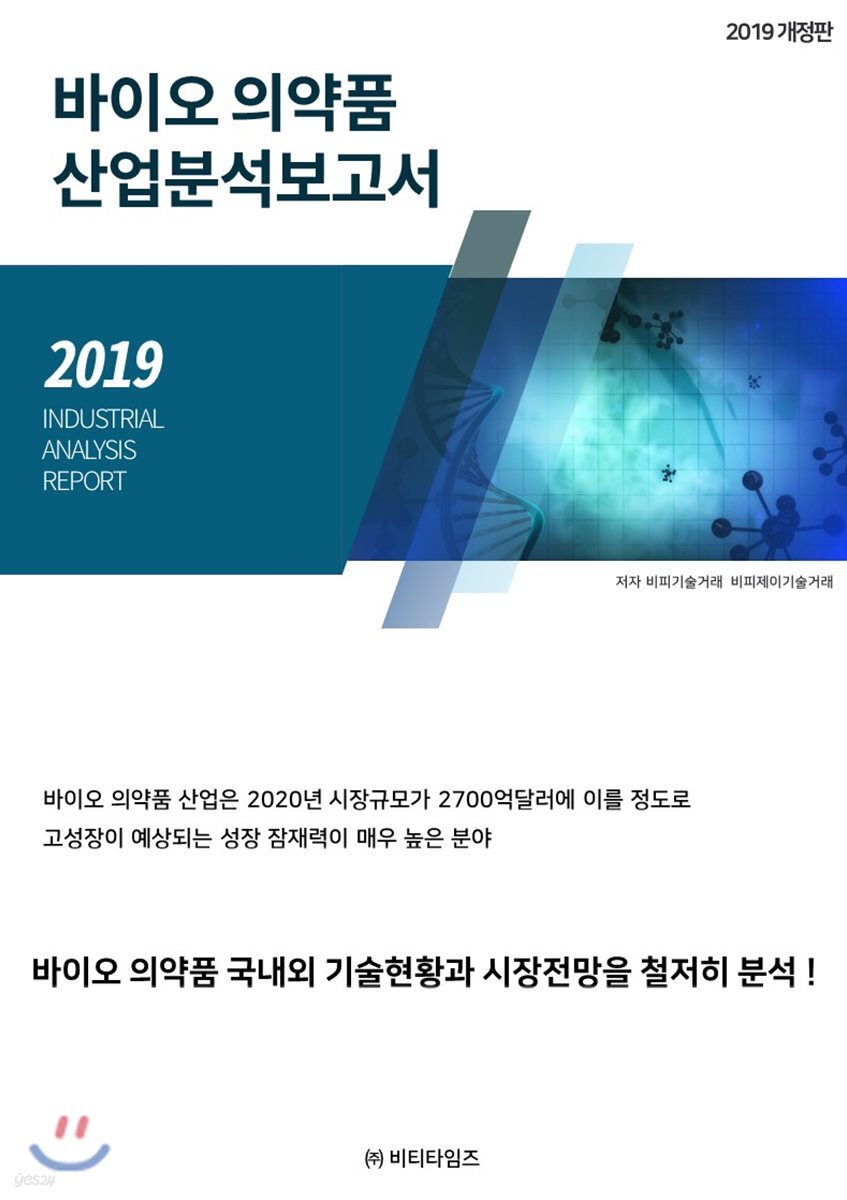 2019 개정판

바이오 의약품
산업분석보고서

2019
INDUSTRIAL
ANALYSIS
REPORT

저자 비피기술거래 비피제이기술거래

바이오 의약품 산업은 2020년 시장규모가 2700억달러에 이를 정도로 고성장이 예상되는 성장 잠재력이 매우 높은 분야

바이오 의약품 국내외 기술현황과 시장전망을 철저히 분석 !

yes24

㈜ 비티타임즈